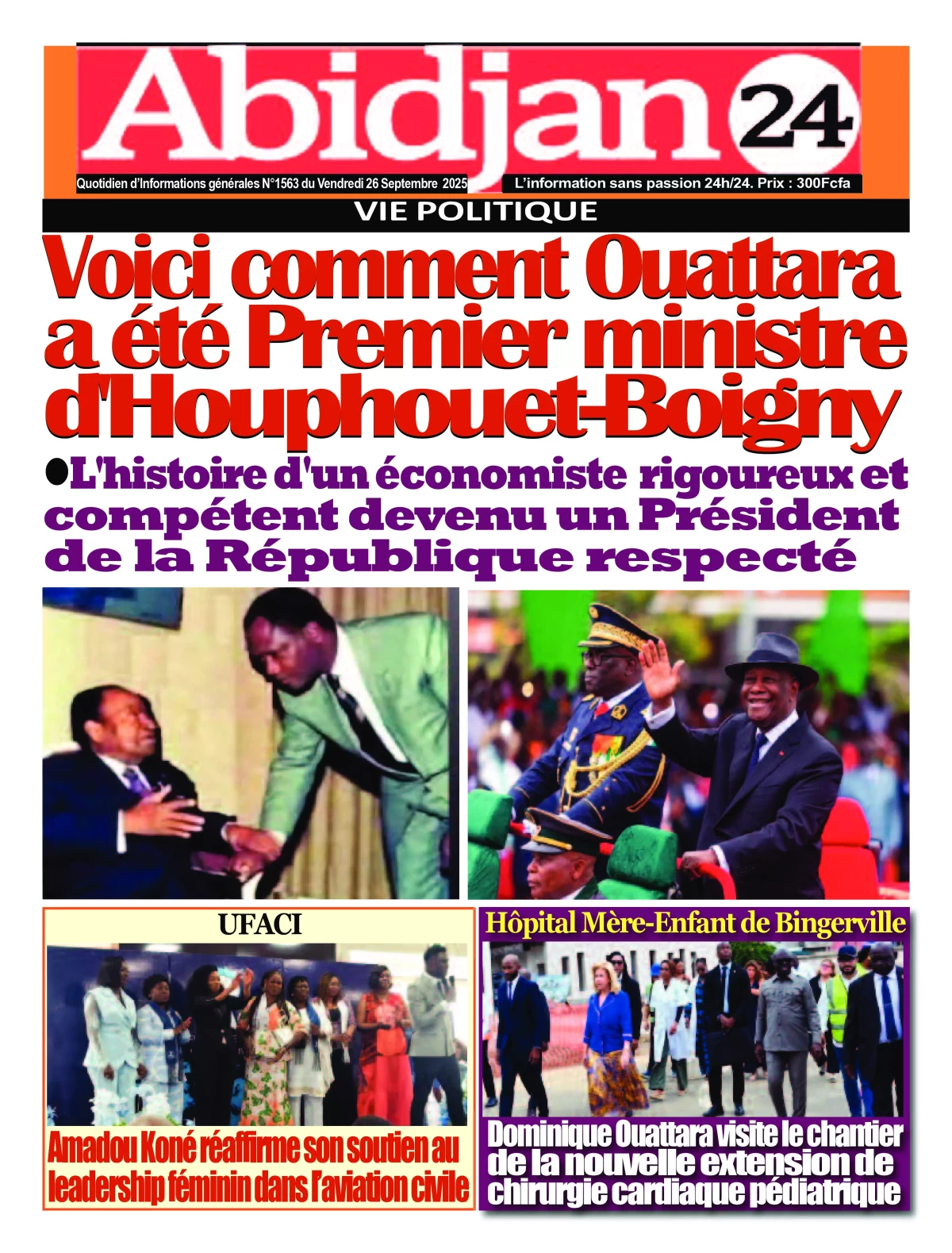 Abidjan 24

Quotidien d'Informations générales N°1563 du Vendredi 26 Septembre 2025

L'information sans passion 24h/24. Prix : 300Fcfa

VIE POLITIQUE

Voici comment Ouattara a été Premier ministre d'Houphouet-Boigny

●L'histoire d'un économiste rigoureux et compétent devenu un Président de la République respecté

UFACI

Amadou Koné réaffirme son soutien au leadership féminin dans l'aviation civile

Hôpital Mère-Enfant de Bingerville

Dominique Ouattara visite le chantier de la nouvelle extension de chirurgie cardiaque pédiatrique